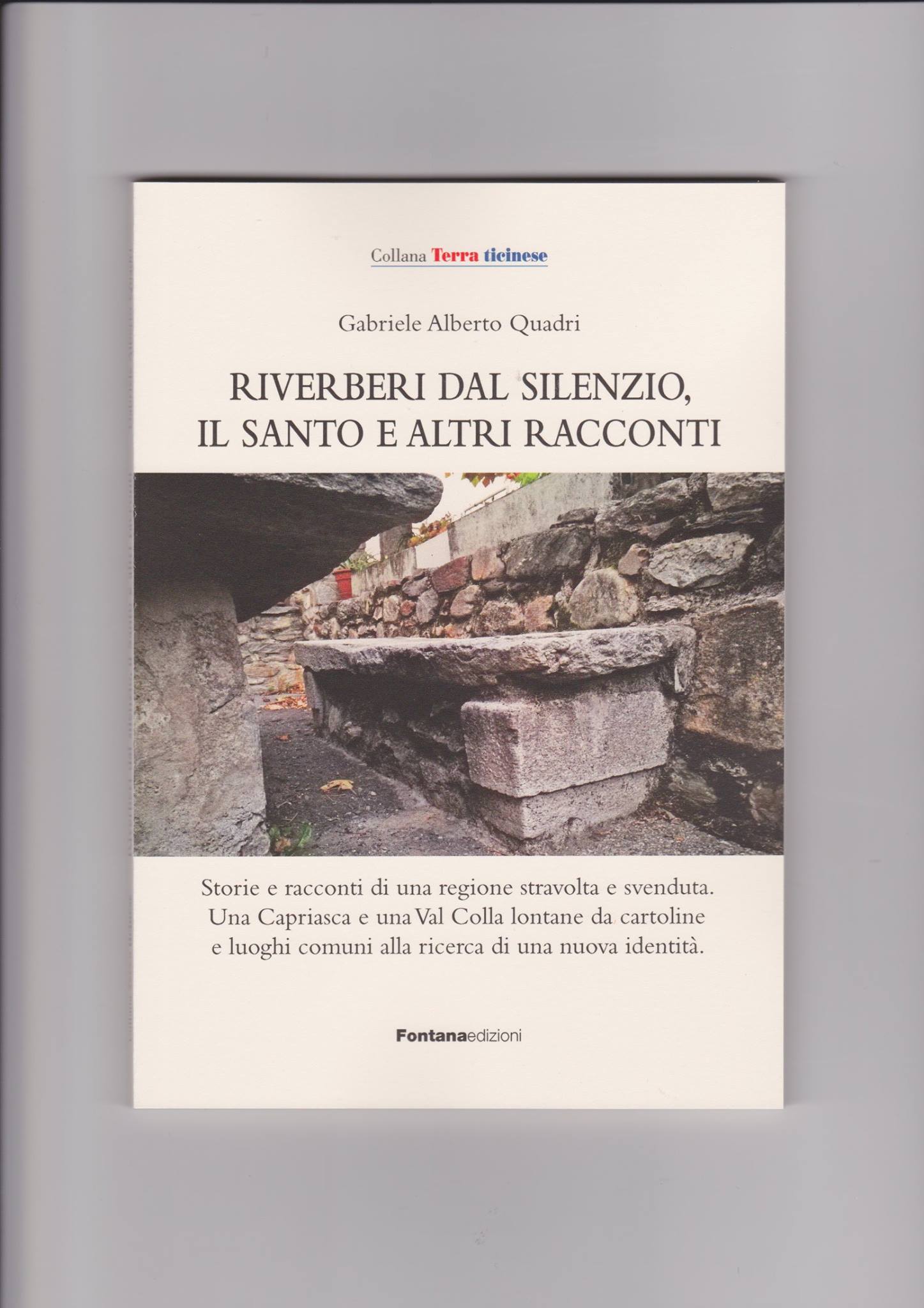 Collana Terra ticinese

Gabriele Alberto Quadri

RIVERBERI DAL SILENZIO,
IL SANTO E ALTRI RACCONTI

Storie e racconti di una regione stravolta e svenduta. Una Capriasca e una Val Colla lontane da cartoline e luoghi comuni alla ricerca di una nuova identità.

Fontanaedizioni